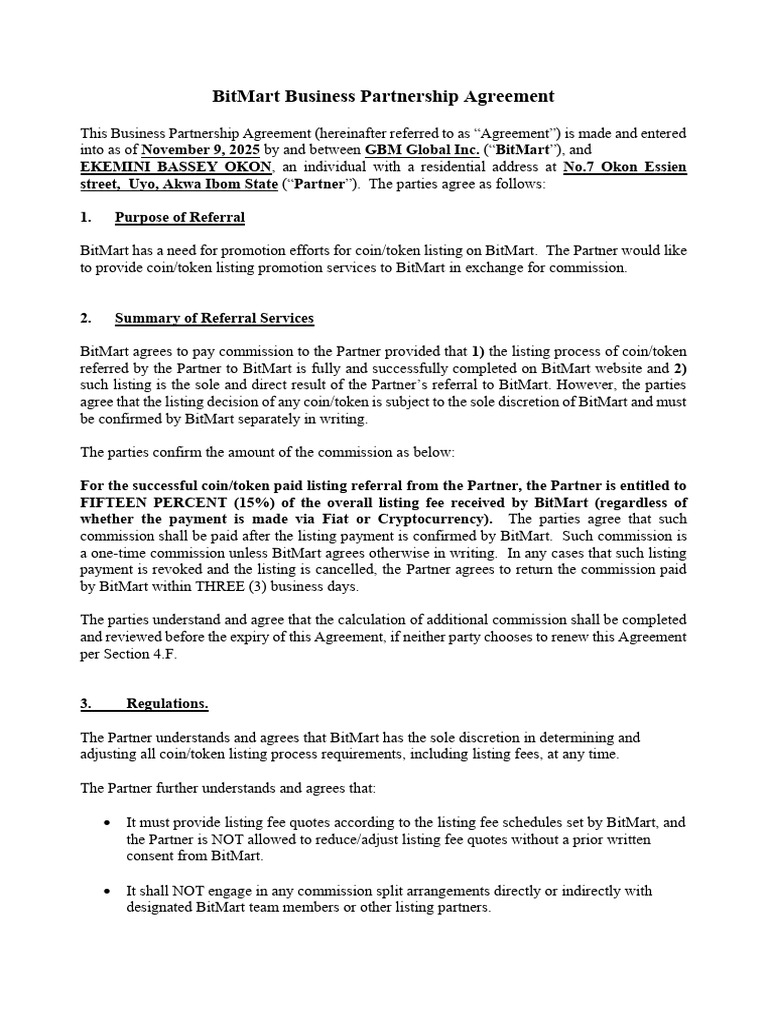 BitMart Business Partnership Agreement

This Business Partnership Agreement (hereinafter referred to as “Agreement”) is made and entered into as of November 9, 2025 by and between GBM Global Inc. (“BitMart”), and EKEMINI BASSEY OKON, an individual with a residential address at No.7 Okon Essien street, Uyo, Akwa Ibom State (“Partner”). The parties agree as follows:

1. Purpose of Referral

BitMart has a need for promotion efforts for coin/token listing on BitMart. The Partner would like to provide coin/token listing promotion services to BitMart in exchange for commission.

2. Summary of Referral Services

BitMart agrees to pay commission to the Partner provided that 1) the listing process of coin/token referred by the Partner to BitMart is fully and successfully completed on BitMart website and 2) such listing is the sole and direct result of the Partner’s referral to BitMart. However, the parties agree that the listing decision of any coin/token is subject to the sole discretion of BitMart and must be confirmed by BitMart separately in writing.

The parties confirm the amount of the commission as below:

For the successful coin/token paid listing referral from the Partner, the Partner is entitled to FIFTEEN PERCENT (15%) of the overall listing fee received by BitMart (regardless of whether the payment is made via Fiat or Cryptocurrency). The parties agree that such commission shall be paid after the listing payment is confirmed by BitMart. Such commission is a one-time commission unless BitMart agrees otherwise in writing. In any cases that such listing payment is revoked and the listing is cancelled, the Partner agrees to return the commission paid by BitMart within THREE (3) business days.

The parties understand and agree that the calculation of additional commission shall be completed and reviewed before the expiry of this Agreement, if neither party chooses to renew this Agreement per Section 4.F.

3. Regulations.

The Partner understands and agrees that BitMart has the sole discretion in determining and adjusting all coin/token listing process requirements, including listing fees, at any time.

The Partner further understands and agrees that:

• It must provide listing fee quotes according to the listing fee schedules set by BitMart, and the Partner is NOT allowed to reduce/adjust listing fee quotes without a prior written consent from BitMart.

• It shall NOT engage in any commission split arrangements directly or indirectly with designated BitMart team members or other listing partners.